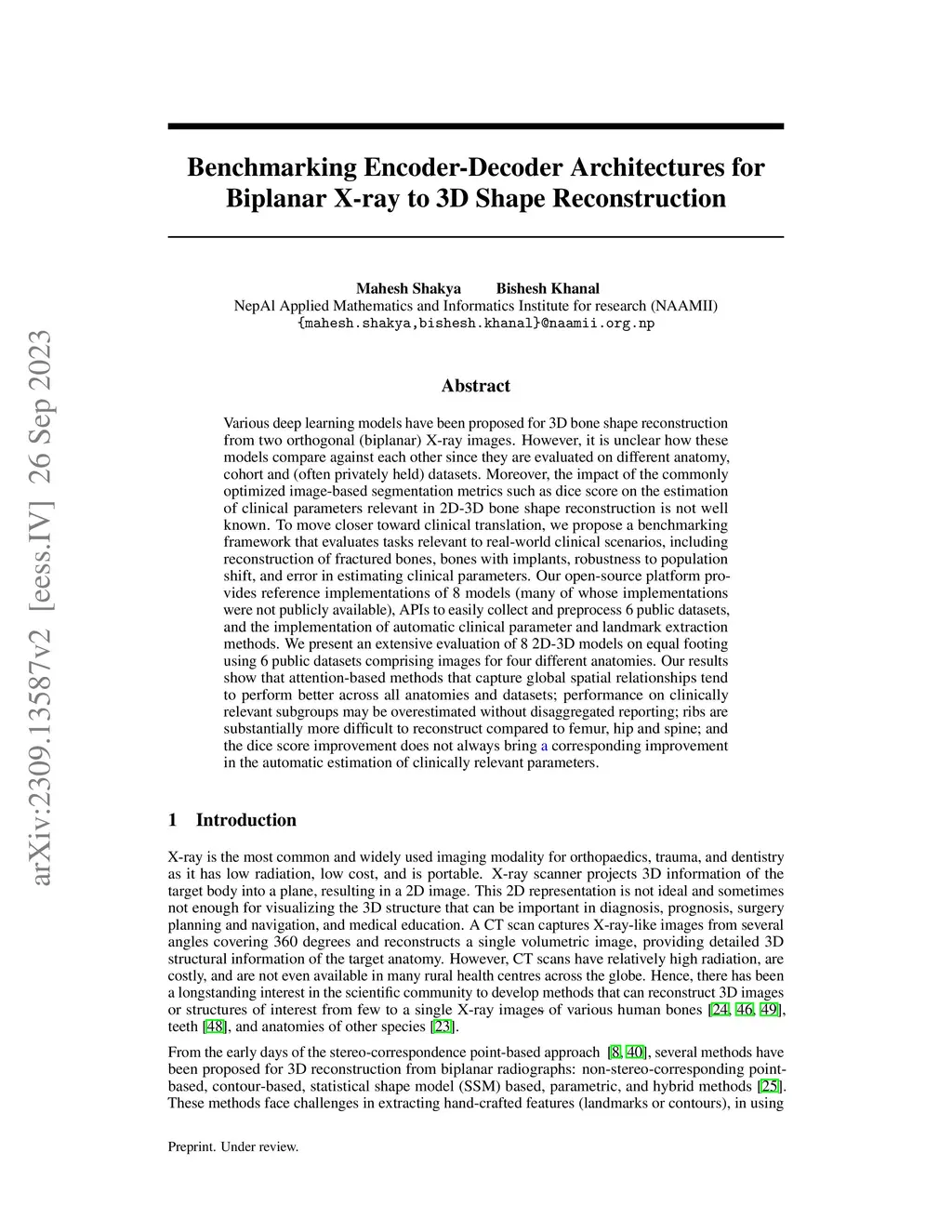 arXiv:2309.13587v2 [eess.IV] 26 Sep 2023

Benchmarking Encoder-Decoder Architectures for Biplanar X-ray to 3D Shape Reconstruction

Mahesh Shakya Bishesh Khanal
NepAl Applied Mathematics and Informatics Institute for research (NAAMII)
{mahesh.shakya,bishesh.khanal}@naamii.org.np

Abstract

Various deep learning models have been proposed for 3D bone shape reconstruction from two orthogonal (biplanar) X-ray images. However, it is unclear how these models compare against each other since they are evaluated on different anatomy, cohort and (often privately held) datasets. Moreover, the impact of the commonly optimized image-based segmentation metrics such as dice score on the estimation of clinical parameters relevant in 2D-3D bone shape reconstruction is not well known. To move closer toward clinical translation, we propose a benchmarking framework that evaluates tasks relevant to real-world clinical scenarios, including reconstruction of fractured bones, bones with implants, robustness to population shift, and error in estimating clinical parameters. Our open-source platform provides reference implementations of 8 models (many of whose implementations were not publicly available), APIs to easily collect and preprocess 6 public datasets, and the implementation of automatic clinical parameter and landmark extraction methods. We present an extensive evaluation of 8 2D-3D models on equal footing using 6 public datasets comprising images for four different anatomies. Our results show that attention-based methods that capture global spatial relationships tend to perform better across all anatomies and datasets; performance on clinically relevant subgroups may be overestimated without disaggregated reporting; ribs are substantially more difficult to reconstruct compared to femur, hip and spine; and the dice score improvement does not always bring a corresponding improvement in the automatic estimation of clinically relevant parameters.

1 Introduction

X-ray is the most common and widely used imaging modality for orthopaedics, trauma, and dentistry as it has low radiation, low cost, and is portable. X-ray scanner projects 3D information of the target body into a plane, resulting in a 2D image. This 2D representation is not ideal and sometimes not enough for visualizing the 3D structure that can be important in diagnosis, prognosis, surgery planning and navigation, and medical education. A CT scan captures X-ray-like images from several angles covering 360 degrees and reconstructs a single volumetric image, providing detailed 3D structural information of the target anatomy. However, CT scans have relatively high radiation, are costly, and are not even available in many rural health centres across the globe. Hence, there has been a longstanding interest in the scientific community to develop methods that can reconstruct 3D images or structures of interest from few to a single X-ray images of various human bones [24, 46, 49], teeth [48], and anatomies of other species [23].

From the early days of the stereo-correspondence point-based approach [8, 40], several methods have been proposed for 3D reconstruction from biplanar radiographs: non-stereo-corresponding point-based, contour-based, statistical shape model (SSM) based, parametric, and hybrid methods [25]. These methods face challenges in extracting hand-crafted features (landmarks or contours), in using

Preprint. Under review.